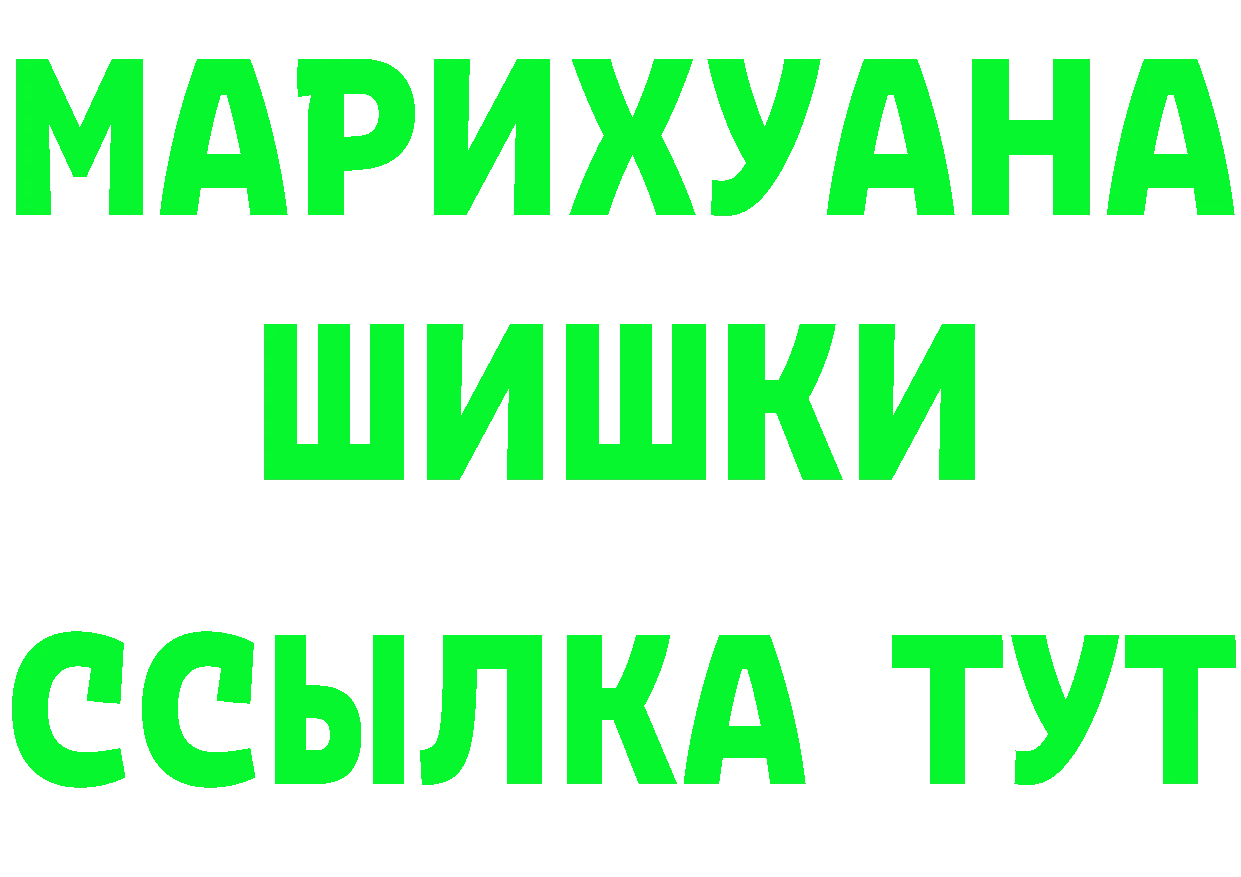 МАРИХУАНА
ШИШКИ
ССЫЛКА ТУТ